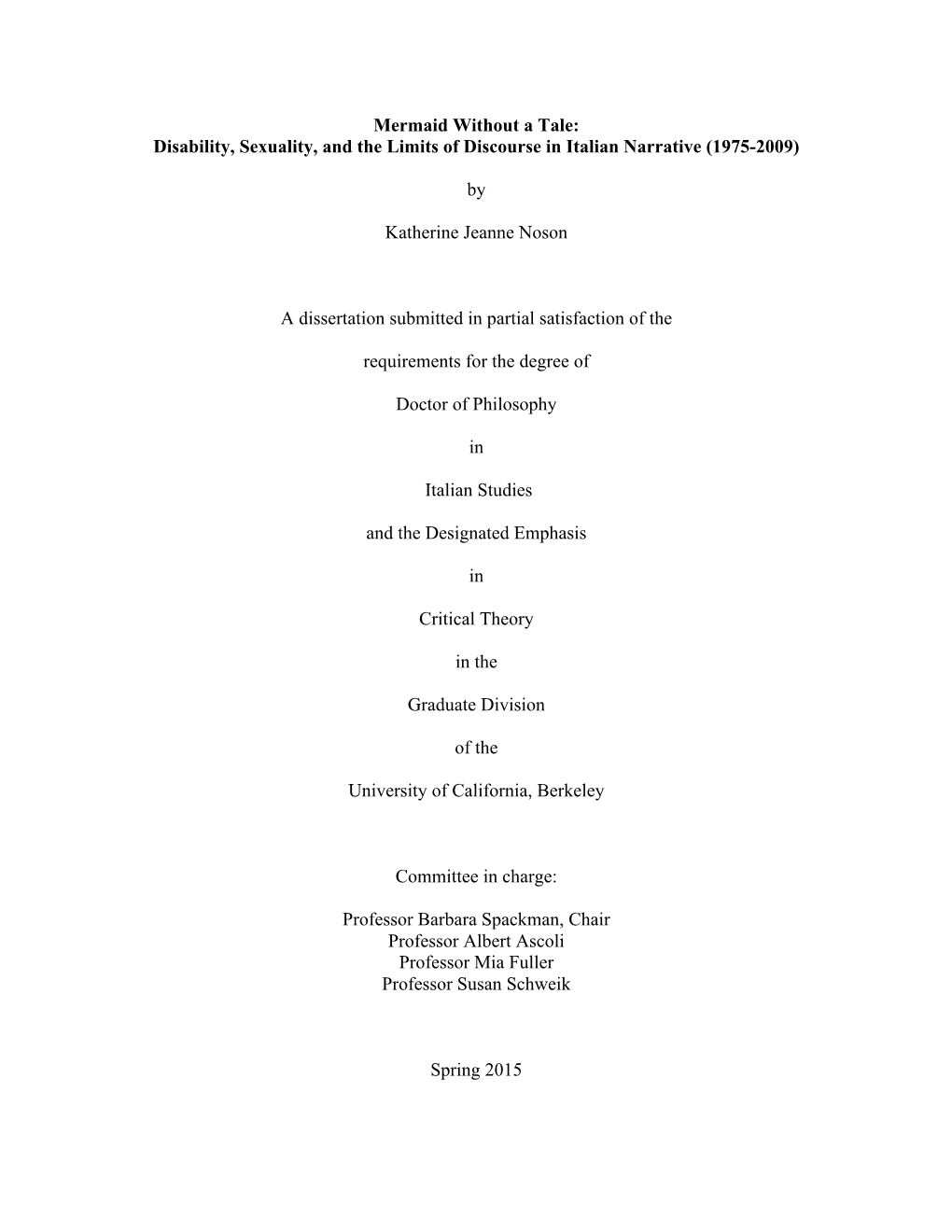 Mermaid Without a Tale:
Disability, Sexuality, and the Limits of Discourse in Italian Narrative (1975-2009)

by

Katherine Jeanne Noson

A dissertation submitted in partial satisfaction of the

requirements for the degree of

Doctor of Philosophy

in

Italian Studies

and the Designated Emphasis

in

Critical Theory

in the

Graduate Division

of the

University of California, Berkeley

Committee in charge:

Professor Barbara Spackman, Chair
Professor Albert Ascoli
Professor Mia Fuller
Professor Susan Schweik

Spring 2015